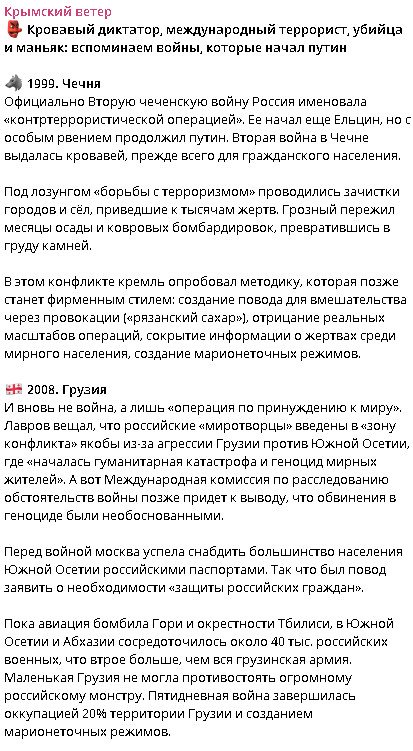 Крымский ветер
Кровавый диктатор, международный террорист, убийца и маньяк: вспоминаем войны, которые начал путин

1999. Чечня
Официально Вторую чеченскую войну Россия именовала «контртеррористической операцией». Ее начал еще Ельцин, но с особым рвением продолжил путин. Вторая война в Чечне выдалась кровавей, прежде всего для гражданского населения.

Под лозунгом «борьбы с терроризмом» проводились зачистки городов и сёл, приведшие к тысячам жертв. Грозный пережил месяцы осады и ковровых бомбардировок, превратившись в груду камней.

В этом конфликте кремль опробовал методику, которая позже станет фирменным стилем: создание повода для вмешательства через провокации («рязанский сахар»), отрицание реальных масштабов операций, сокрытие информации о жертвах среди мирного населения, создание марионеточных режимов.

2008. Грузия
И вновь не война, а лишь «операция по принуждению к миру». Лавров вещал, что российские «миротворцы» введены в «зону конфликта» якобы из-за агрессии Грузии против Южной Осетии, где «началась гуманитарная катастрофа и геноцид мирных жителей». А вот Международная комиссия по расследованию обстоятельств войны позже придет к выводу, что обвинения в геноциде были необоснованными.

Перед войной москва успела снабдить большинство населения Южной Осетии российскими паспортами. Так что был повод заявить о необходимости «защиты российских граждан».

Пока авиация бомбила Гори и окрестности Тбилиси, в Южной Осетии и Абхазии сосредоточилось около 40 тыс. российских военных, что втрое больше, чем вся грузинская армия. Маленькая Грузия не могла противостоять огромному российскому монстру. Пятидневная война завершилась оккупацией 20% территории Грузии и созданием марионеточных режимов.